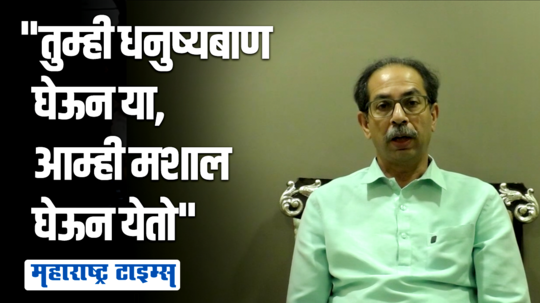 "तुम्ही धनुष्यबाण घेऊन या, आम्ही मशाल घेऊन येतो"

महाराष्ट्र टाइम्स